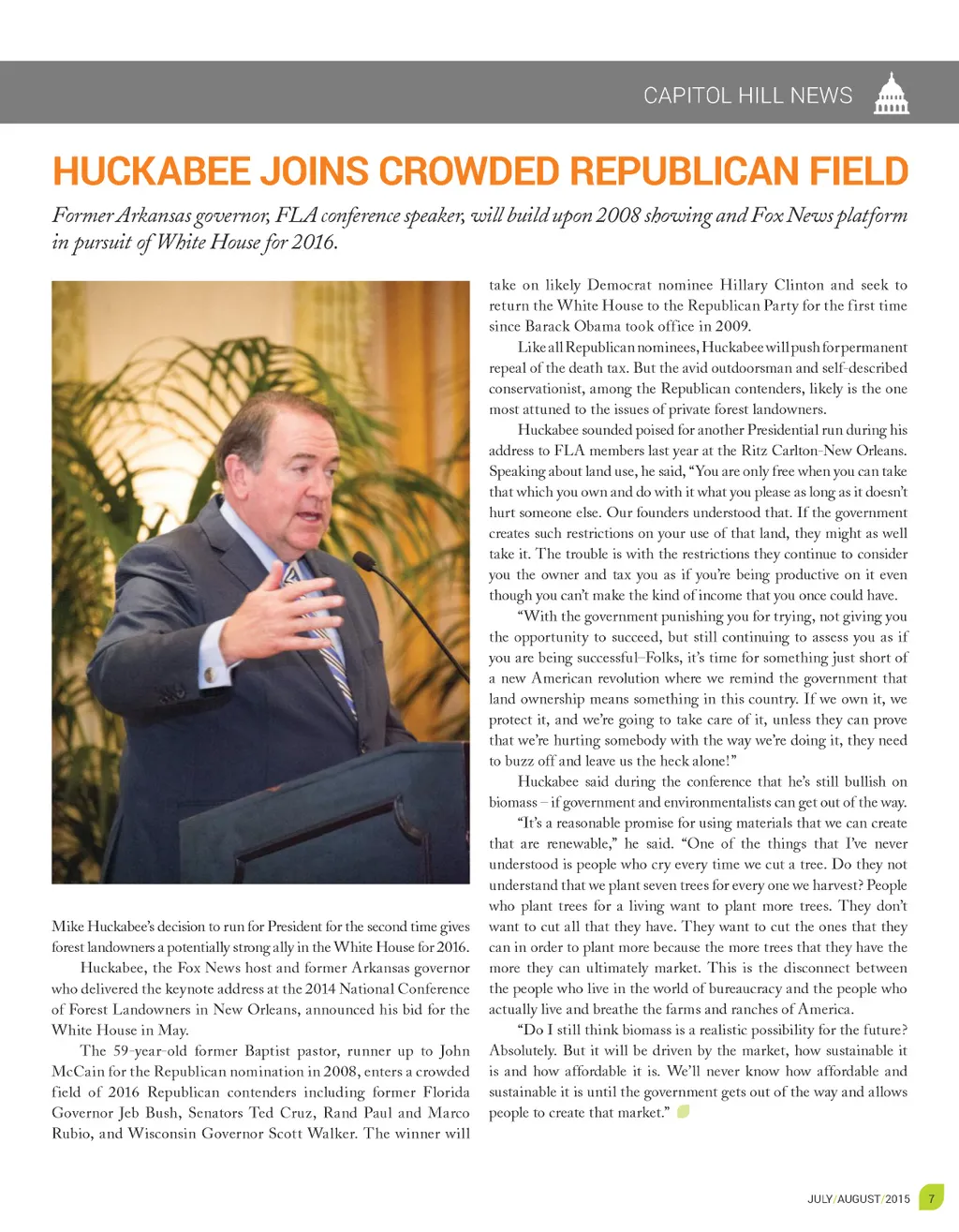 CAPITOL HILL NEWS

HUCKABEE JOINS CROWDED REPUBLICAN FIELD

Former Arkansas governor, FLA conference speaker, will build upon 2008 showing and Fox News platform in pursuit of White House for 2016.

Mike Huckabee's decision to run for President for the second time gives forest landowners a potentially strong ally in the White House for 2016.

Huckabee, the Fox News host and former Arkansas governor who delivered the keynote address at the 2014 National Conference of Forest Landowners in New Orleans, announced his bid for the White House in May.

The 59-year-old former Baptist pastor, runner up to John McCain for the Republican nomination in 2008, enters a crowded field of 2016 Republican contenders including former Florida Governor Jeb Bush, Senators Ted Cruz, Rand Paul and Marco Rubio, and Wisconsin Governor Scott Walker. The winner will take on likely Democrat nominee Hillary Clinton and seek to return the White House to the Republican Party for the first time since Barack Obama took office in 2009.

Like all Republican nominees, Huckabee will push for permanent repeal of the death tax. But the avid outdoorsman and self-described conservationist, among the Republican contenders, likely is the one most attuned to the issues of private forest landowners.

Huckabee sounded poised for another Presidential run during his address to FLA members last year at the Ritz Carlton-New Orleans. Speaking about land use, he said, "You are only free when you can take that which you own and do with it what you please as long as it doesn't hurt someone else. Our founders understood that. If the government creates such restrictions on your use of that land, they might as well take it. The trouble is with the restrictions they continue to consider you the owner and tax you as if you're being productive on it even though you can't make the kind of income that you once could have.

"With the government punishing you for trying, not giving you the opportunity to succeed, but still continuing to assess you as if you are being successful–Folks, it's time for something just short of a new American revolution where we remind the government that land ownership means something in this country. If we own it, we protect it, and we're going to take care of it, unless they can prove that we're hurting somebody with the way we're doing it, they need to buzz off and leave us the heck alone!"

Huckabee said during the conference that he's still bullish on biomass – if government and environmentalists can get out of the way.

"It's a reasonable promise for using materials that we can create that are renewable," he said. "One of the things that I've never understood is people who cry every time we cut a tree. Do they not understand that we plant seven trees for every one we harvest? People who plant trees for a living want to plant more trees. They don't want to cut all that they have. They want to cut the ones that they can in order to plant more because the more trees that they have the more they can ultimately market. This is the disconnect between the people who live in the world of bureaucracy and the people who actually live and breathe the farms and ranches of America.

"Do I still think biomass is a realistic possibility for the future? Absolutely. But it will be driven by the market, how sustainable it is and how affordable it is. We'll never know how affordable and sustainable it is until the government gets out of the way and allows people to create that market."

JULY/AUGUST/2015 7